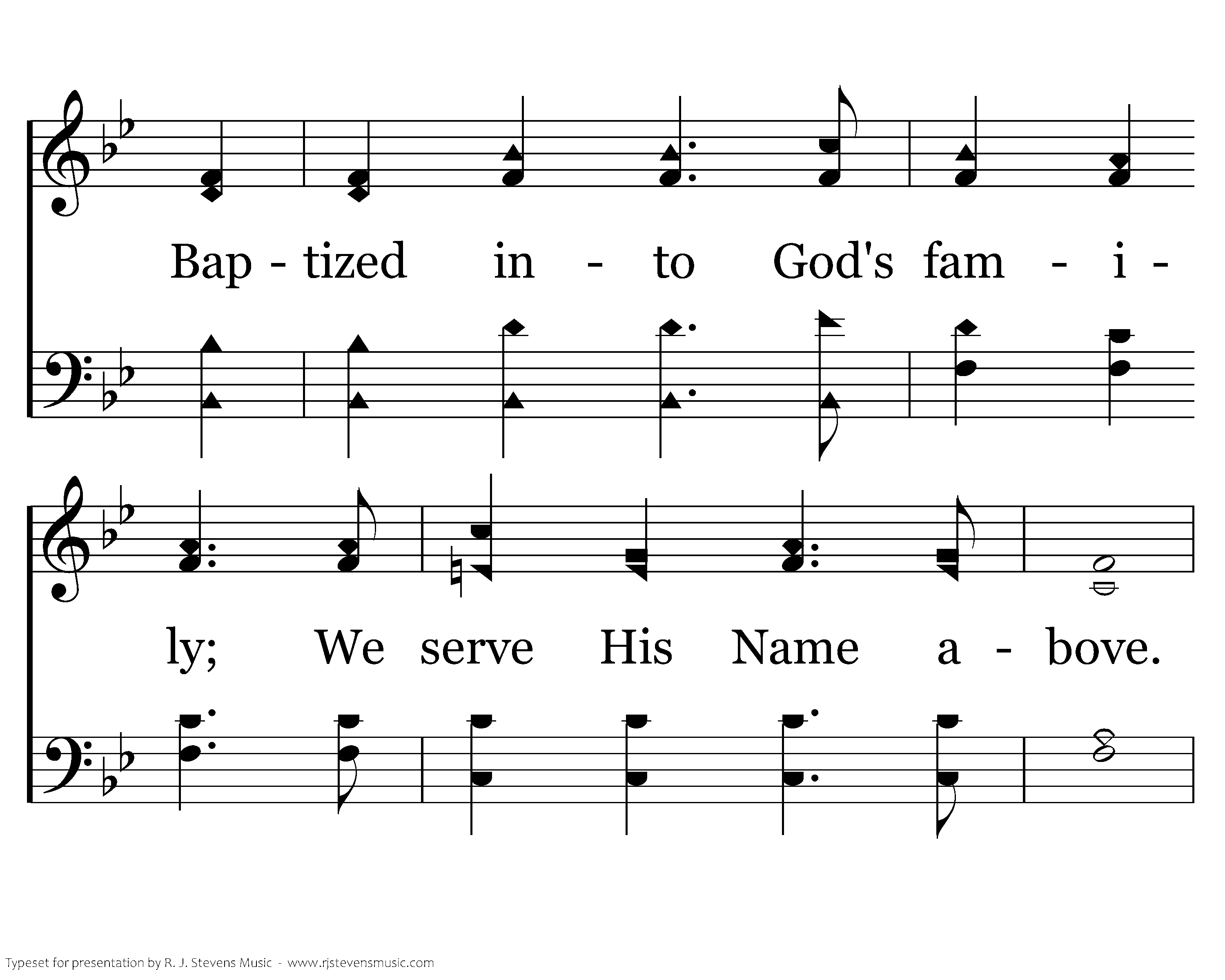 Bap - tized in - to God's fam - i - ly; We serve His Name a - bove.

Typeset for presentation by R. J. Stevens Music - www.rjstevensmusic.com